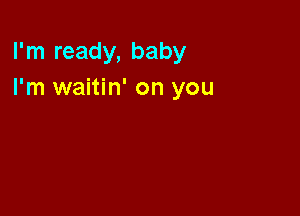 I'm ready, baby
I'm waitin' on you